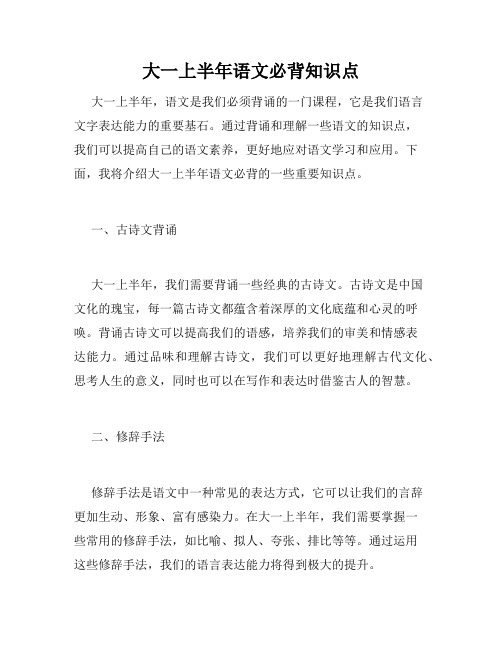 大一上半年语文必背知识点

大一上半年，语文是我们必须背诵的一门课程，它是我们语言文字表达能力的重要基石。通过背诵和理解一些语文的知识点，我们可以提高自己的语文素养，更好地应对语文学习和应用。下面，我将介绍大一上半年语文必背的一些重要知识点。

一、古诗文背诵

大一上半年，我们需要背诵一些经典的古诗文。古诗文是中国文化的瑰宝，每一篇古诗文都蕴含着深厚的文化底蕴和心灵的呼唤。背诵古诗文可以提高我们的语感，培养我们的审美和情感表达能力。通过品味和理解古诗文，我们可以更好地理解古代文化、思考人生的意义，同时也可以在写作和表达时借鉴古人的智慧。

二、修辞手法

修辞手法是语文中一种常见的表达方式，它可以让我们的言辞更加生动、形象、富有感染力。在大一上半年，我们需要掌握一些常用的修辞手法，如比喻、拟人、夸张、排比等等。通过运用这些修辞手法，我们的语言表达能力将得到极大的提升。